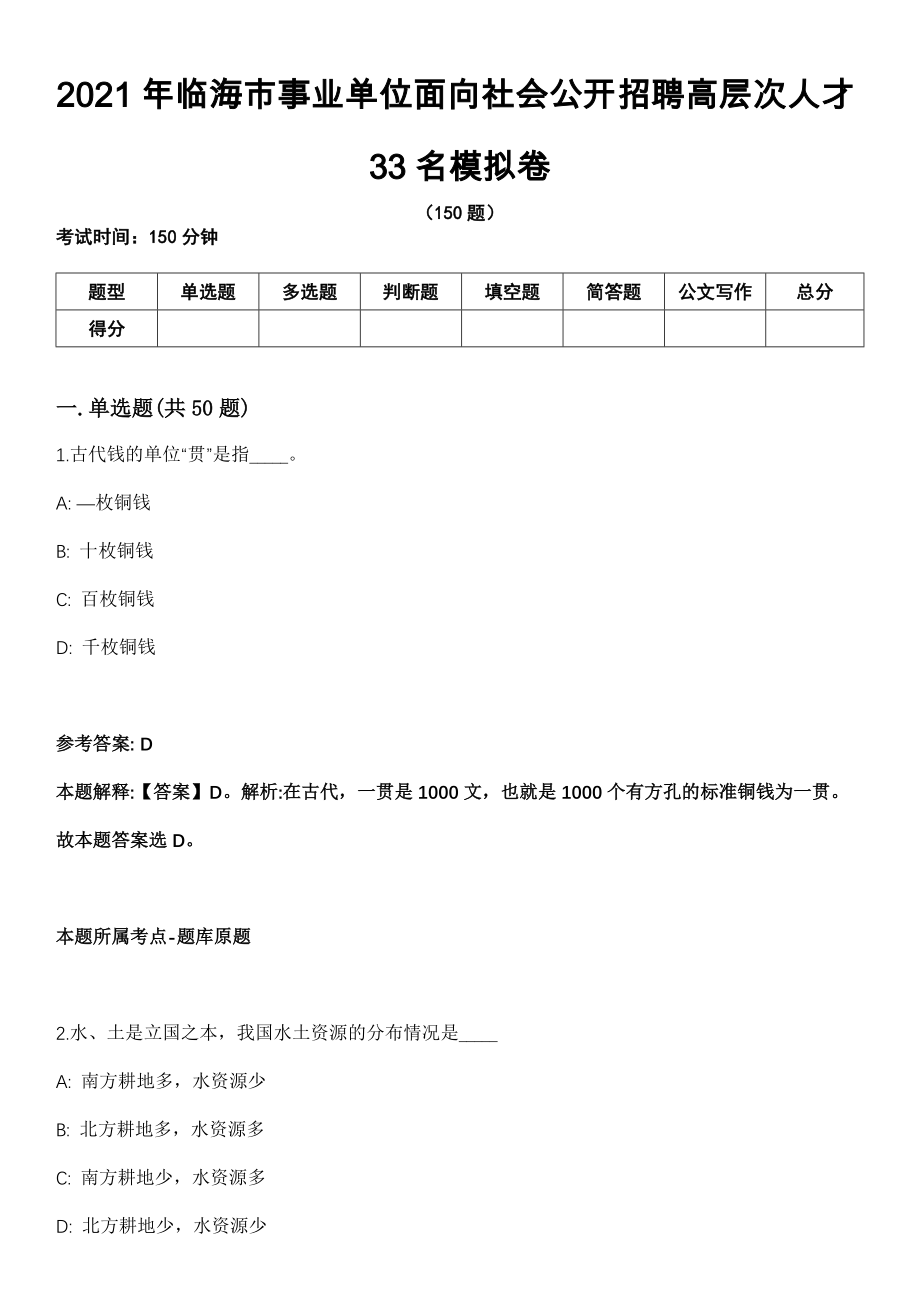 2021 年临海市事业单位面向社会公开招聘高层次人才 33 名模拟卷

（150 题）

考试时间：150 分钟

| 题型 | 单选题 | 多选题 | 判断题 | 填空题 | 简答题 | 公文写作 | 总分 |
|---|---|---|---|---|---|---|---|
| 得分 | | | | | | | |

一. 单选题(共 50 题)

1.古代钱的单位“贯”是指____。

A: —枚铜钱

B: 十枚铜钱

C: 百枚铜钱

D: 千枚铜钱

参考答案: D

本题解释:【答案】D。解析:在古代，一贯是 1000 文，也就是 1000 个有方孔的标准铜钱为一贯。故本题答案选 D。

本题所属考点-题库原题

2.水、土是立国之本，我国水土资源的分布情况是____

A: 南方耕地多，水资源少

B: 北方耕地多，水资源多

C: 南方耕地少，水资源多

D: 北方耕地少，水资源少